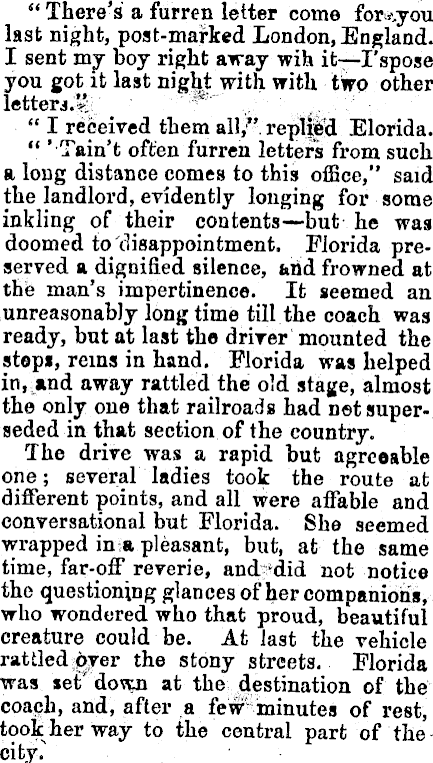 "There's a furren letter come for you last night, post-marked London, England. I sent my boy right away wih it—I'spose you got it last night with with two other letters."

"I received them all," replied Elorida.

"'Tain't often furren letters from such a long distance comes to this office," said the landlord, evidently longing for some inkling of their contents—but he was doomed to disappointment. Florida preserved a dignified silence, and frowned at the man's impertinence. It seemed an unreasonably long time till the coach was ready, but at last the driver mounted the steps, reins in hand. Florida was helped in, and away rattled the old stage, almost the only one that railroads had not superseded in that section of the country.

The drive was a rapid but agreeable one; several ladies took the route at different points, and all were affable and conversational but Florida. She seemed wrapped in a pleasant, but, at the same time, far-off reverie, and did not notice the questioning glances of her companions, who wondered who that proud, beautiful creature could be. At last the vehicle rattled over the stony streets. Florida was set down at the destination of the coach, and, after a few minutes of rest, took her way to the central part of the city.